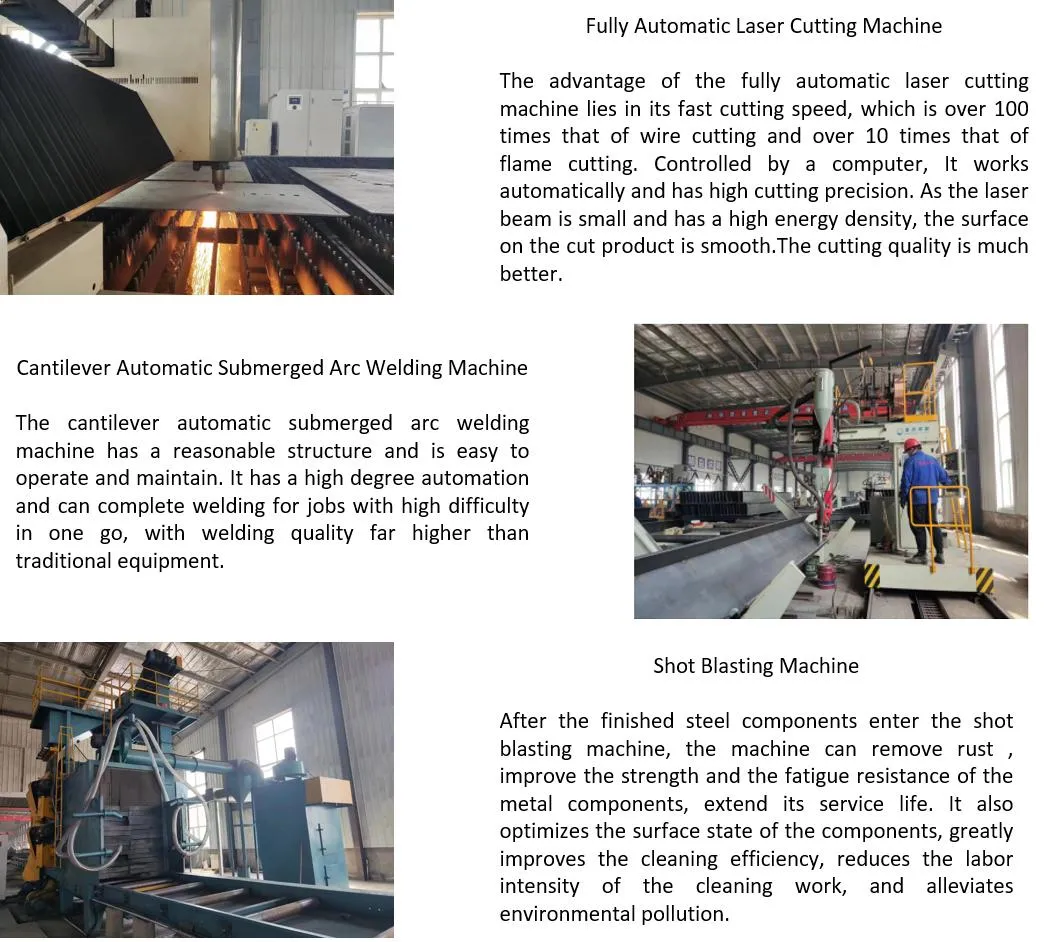 Fully Automatic Laser Cutting Machine

The advantage of the fully automatic laser cutting machine lies in its fast cutting speed, which is over 100 times that of wire cutting and over 10 times that of flame cutting. Controlled by a computer, It works automatically and has high cutting precision. As the laser beam is small and has a high energy density, the surface on the cut product is smooth.The cutting quality is much better.

Cantilever Automatic Submerged Arc Welding Machine

The cantilever automatic submerged arc welding machine has a reasonable structure and is easy to operate and maintain. It has a high degree automation and can complete welding for jobs with high difficulty in one go, with welding quality far higher than traditional equipment.

Shot Blasting Machine

After the finished steel components enter the shot blasting machine, the machine can remove rust , improve the strength and the fatigue resistance of the metal components, extend its service life. It also optimizes the surface state of the components, greatly improves the cleaning efficiency, reduces the labor intensity of the cleaning work, and alleviates environmental pollution.